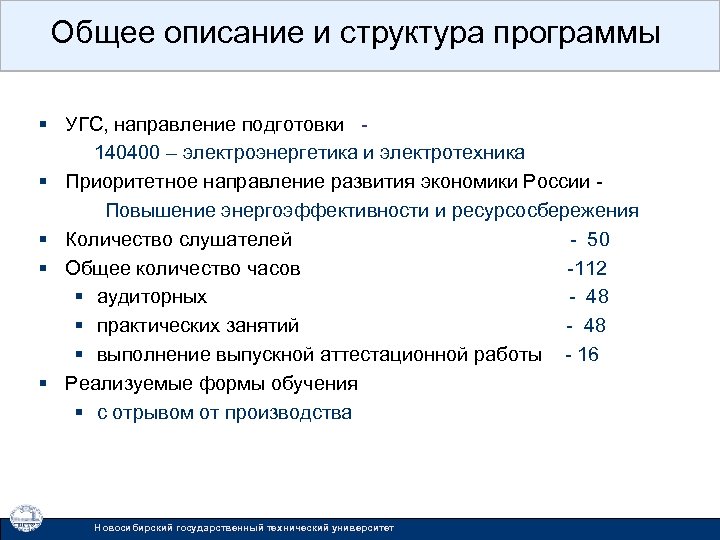 Общее описание и структура программы

▪ УГС, направление подготовки -
140400 – электроэнергетика и электротехника

▪ Приоритетное направление развития экономики России -
Повышение энергоэффективности и ресурсосбережения

▪ Количество слушателей - 50

▪ Общее количество часов -112

▪ аудиторных - 48

▪ практических занятий - 48

▪ выполнение выпускной аттестационной работы - 16

▪ Реализуемые формы обучения

▪ с отрывом от производства

Новосибирский государственный технический университет